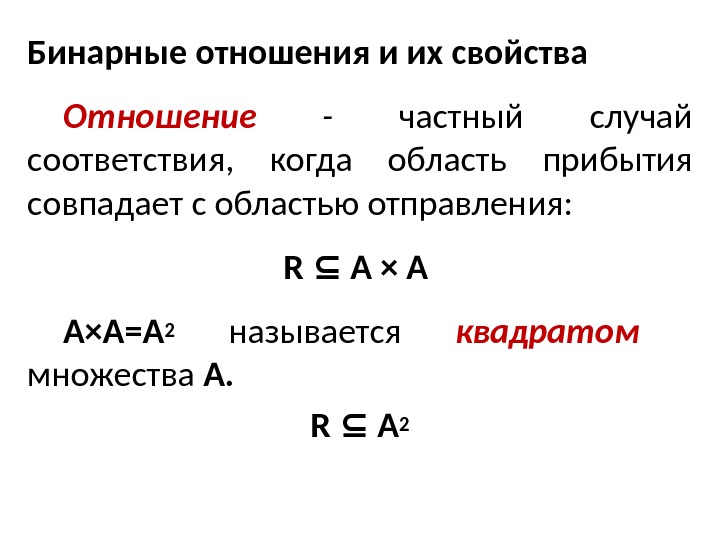 Бинарные отношения и их свойства

Отношение - частный случай соответствия, когда область прибытия совпадает с областью отправления:

$R \subseteq A \times A$

$A \times A = A^2$ называется квадратом множества A.

$R \subseteq A^2$